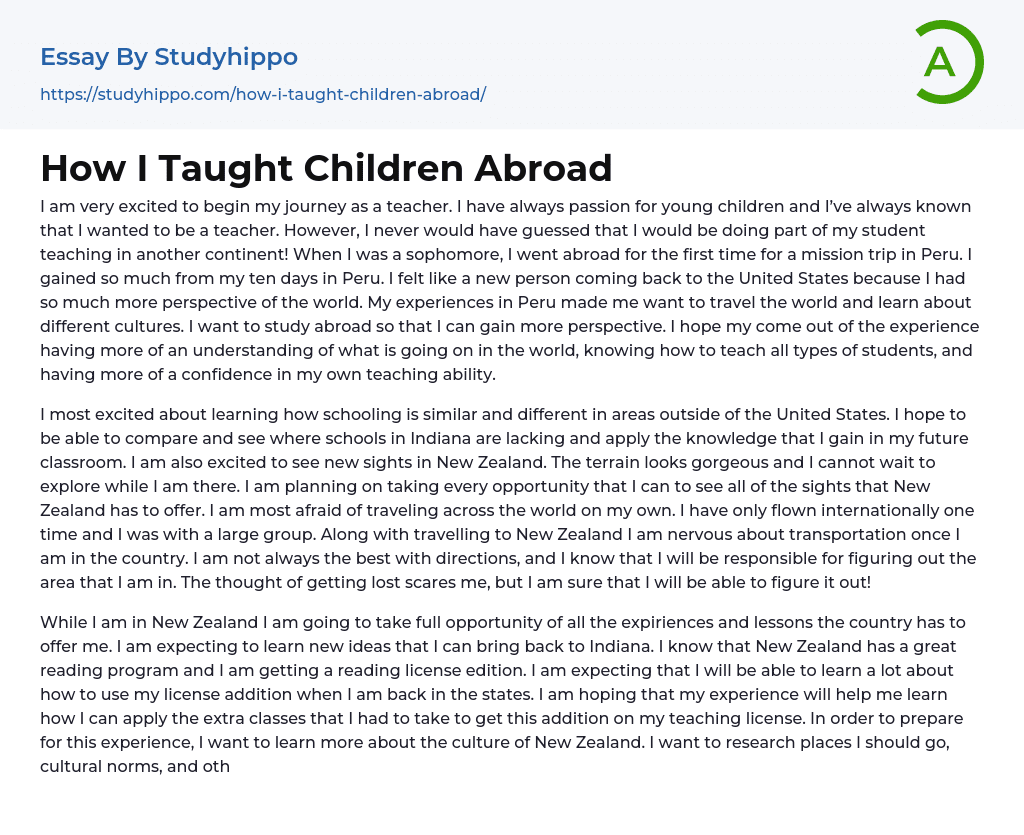 Essay By Studyhippo

https://studyhippo.com/how-i-taught-children-abroad/

A

How I Taught Children Abroad

I am very excited to begin my journey as a teacher. I have always passion for young children and I've always known that I wanted to be a teacher. However, I never would have guessed that I would be doing part of my student teaching in another continent! When I was a sophomore, I went abroad for the first time for a mission trip in Peru. I gained so much from my ten days in Peru. I felt like a new person coming back to the United States because I had so much more perspective of the world. My experiences in Peru made me want to travel the world and learn about different cultures. I want to study abroad so that I can gain more perspective. I hope my come out of the experience having more of an understanding of what is going on in the world, knowing how to teach all types of students, and having more of a confidence in my own teaching ability.

I most excited about learning how schooling is similar and different in areas outside of the United States. I hope to be able to compare and see where schools in Indiana are lacking and apply the knowledge that I gain in my future classroom. I am also excited to see new sights in New Zealand. The terrain looks gorgeous and I cannot wait to explore while I am there. I am planning on taking every opportunity that I can to see all of the sights that New Zealand has to offer. I am most afraid of traveling across the world on my own. I have only flown internationally one time and I was with a large group. Along with travelling to New Zealand I am nervous about transportation once I am in the country. I am not always the best with directions, and I know that I will be responsible for figuring out the area that I am in. The thought of getting lost scares me, but I am sure that I will be able to figure it out!

While I am in New Zealand I am going to take full opportunity of all the expiriences and lessons the country has to offer me. I am expecting to learn new ideas that I can bring back to Indiana. I know that New Zealand has a great reading program and I am getting a reading license edition. I am expecting that I will be able to learn a lot about how to use my license addition when I am back in the states. I am hoping that my experience will help me learn how I can apply the extra classes that I had to take to get this addition on my teaching license. In order to prepare for this experience, I want to learn more about the culture of New Zealand. I want to research places I should go, cultural norms, and oth